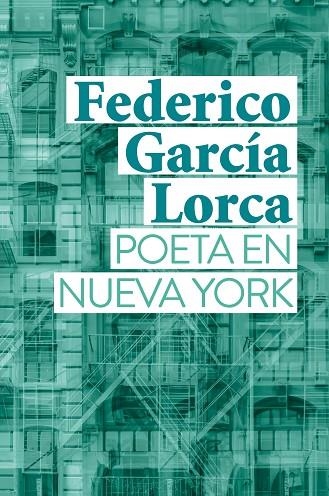 Federico García Lorca
POETA EN NUEVA YORK